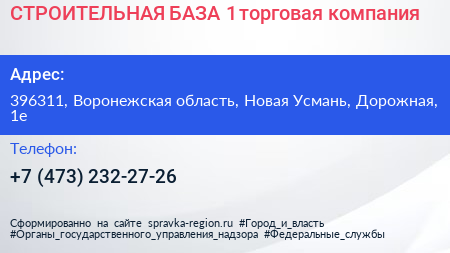 СТРОИТЕЛЬНАЯ БАЗА 1 торговая компания

Адрес:

396311, Воронежская область, Новая Усмань, Дорожная, 1е

Телефон:

+7 (473) 232-27-26

Сформированно на сайте spravka-region.ru #Город_и_власть #Органы_государственного_управления_надзора #Федеральные_службы